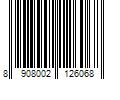 8 908002 126068